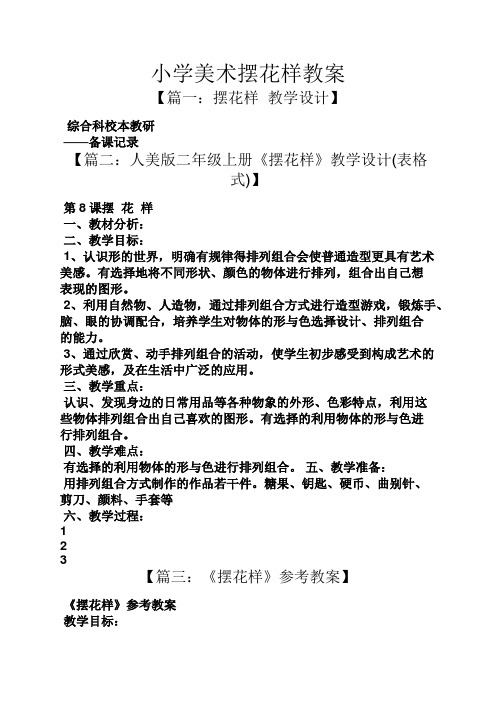 小学美术摆花样教案

【篇一：摆花样 教学设计】

综合科校本教研
——备课记录

【篇二：人美版二年级上册《摆花样》教学设计(表格式)】

第 8 课摆 花 样
一、教材分析：
二、教学目标：
1、认识形的世界，明确有规律得排列组合会使普通造型更具有艺术美感。有选择地将不同形状、颜色的物体进行排列，组合出自己想表现的图形。
2、利用自然物、人造物，通过排列组合方式进行造型游戏，锻炼手、脑、眼的协调配合，培养学生对物体的形与色选择设计、排列组合的能力。
3、通过欣赏、动手排列组合的活动，使学生初步感受到构成艺术的形式美感，及在生活中广泛的应用。
三、教学重点：
认识、发现身边的日常用品等各种物象的外形、色彩特点，利用这些物体排列组合出自己喜欢的图形。有选择的利用物体的形与色进行排列组合。
四、教学难点：
有选择的利用物体的形与色进行排列组合。 五、教学准备：
用排列组合方式制作的作品若干件。糖果、钥匙、硬币、曲别针、剪刀、颜料、手套等
六、教学过程：
1
2
3

【篇三：《摆花样》参考教案】

《摆花样》参考教案
教学目标：